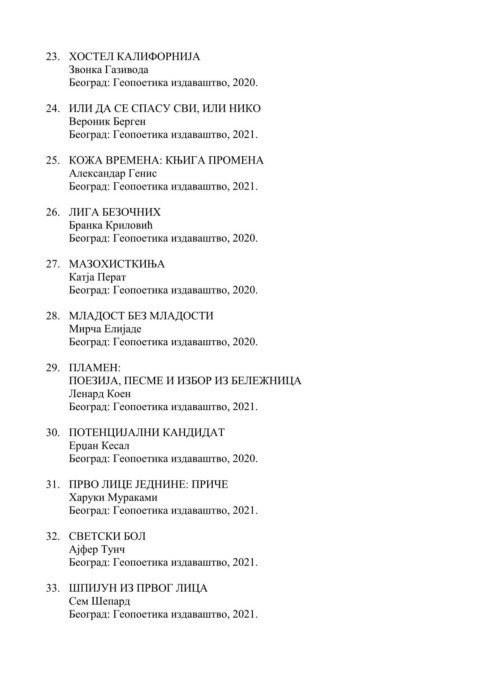 23. ХОСТЕЛ КАЛИФОРНИЈА
Звонка Газивода
Београд: Геопоетика издаваштво, 2020.

24. ИЛИ ДА СЕ СПАСУ СВИ, ИЛИ НИКО
Вероник Берген
Београд: Геопоетика издаваштво, 2021.

25. КОЖА ВРЕМЕНА: КЊИГА ПРОМЕНА
Александар Генис
Београд: Геопоетика издаваштво, 2021.

26. ЛИГА БЕЗОЧНИХ
Бранка Криловић
Београд: Геопоетика издаваштво, 2020.

27. МАЗОХИСТКИЊА
Катја Перат
Београд: Геопоетика издаваштво, 2020.

28. МЛАДОСТ БЕЗ МЛАДОСТИ
Мирча Елијаде
Београд: Геопоетика издаваштво, 2020.

29. ПЛАМЕН:
ПОЕЗИЈА, ПЕСМЕ И ИЗБОР ИЗ БЕЛЕЖНИЦА
Ленард Коен
Београд: Геопоетика издаваштво, 2021.

30. ПОТЕНЦИЈАЛНИ КАНДИДАТ
Ерџан Кесал
Београд: Геопоетика издаваштво, 2020.

31. ПРВО ЛИЦЕ ЈЕДНИНЕ: ПРИЧЕ
Харуки Мураками
Београд: Геопоетика издаваштво, 2021.

32. СВЕТСКИ БОЛ
Ајфер Тунч
Београд: Геопоетика издаваштво, 2021.

33. ШПИЈУН ИЗ ПРВОГ ЛИЦА
Сем Шепард
Београд: Геопоетика издаваштво, 2021.